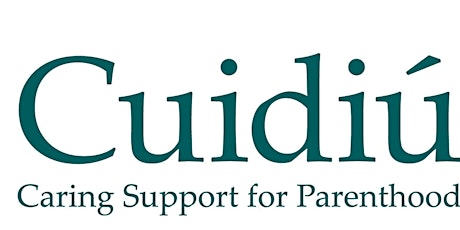 Cuidiú
Caring Support for Parenthood